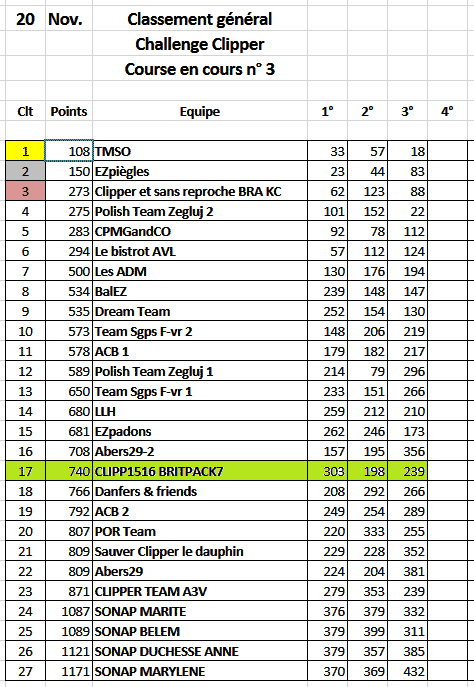 20 Nov. Classement général

Challenge Clipper

Course en cours n° 3

| Clt | Points | Equipe | 1° | 2° | 3° | 4° |
|---|---|---|---|---|---|---|
| 1 | 108 | TMSO | 33 | 57 | 18 | |
| 2 | 150 | EZpiègles | 23 | 44 | 83 | |
| 3 | 273 | Clipper et sans reproche BRA KC | 62 | 123 | 88 | |
| 4 | 275 | Polish Team Zegluj 2 | 101 | 152 | 22 | |
| 5 | 283 | CPMGandCO | 92 | 78 | 112 | |
| 6 | 294 | Le bistrot AVL | 57 | 112 | 124 | |
| 7 | 500 | Les ADM | 130 | 176 | 194 | |
| 8 | 534 | BalEZ | 239 | 148 | 147 | |
| 9 | 535 | Dream Team | 252 | 154 | 130 | |
| 10 | 573 | Team Sgps F-vr 2 | 148 | 206 | 219 | |
| 11 | 578 | ACB 1 | 179 | 182 | 217 | |
| 12 | 589 | Polish Team Zegluj 1 | 214 | 79 | 296 | |
| 13 | 650 | Team Sgps F-vr 1 | 233 | 151 | 266 | |
| 14 | 680 | LLH | 259 | 212 | 210 | |
| 15 | 681 | EZpadons | 262 | 246 | 173 | |
| 16 | 708 | Abers29-2 | 157 | 195 | 356 | |
| 17 | 740 | CLIPP1516 BRITPACK7 | 303 | 198 | 239 | |
| 18 | 766 | Danfers & friends | 208 | 292 | 266 | |
| 19 | 792 | ACB 2 | 249 | 254 | 289 | |
| 20 | 807 | POR Team | 220 | 333 | 255 | |
| 21 | 809 | Sauver Clipper le dauphin | 229 | 228 | 352 | |
| 22 | 809 | Abers29 | 224 | 204 | 381 | |
| 23 | 871 | CLIPPER TEAM A3V | 279 | 353 | 239 | |
| 24 | 1087 | SONAP MARITE | 376 | 379 | 332 | |
| 25 | 1089 | SONAP BELEM | 379 | 399 | 311 | |
| 26 | 1121 | SONAP DUCHESSE ANNE | 379 | 357 | 385 | |
| 27 | 1171 | SONAP MARYLENE | 370 | 369 | 432 | |